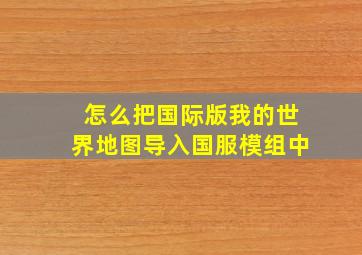 怎么把国际版我的世界地图导入国服模组中